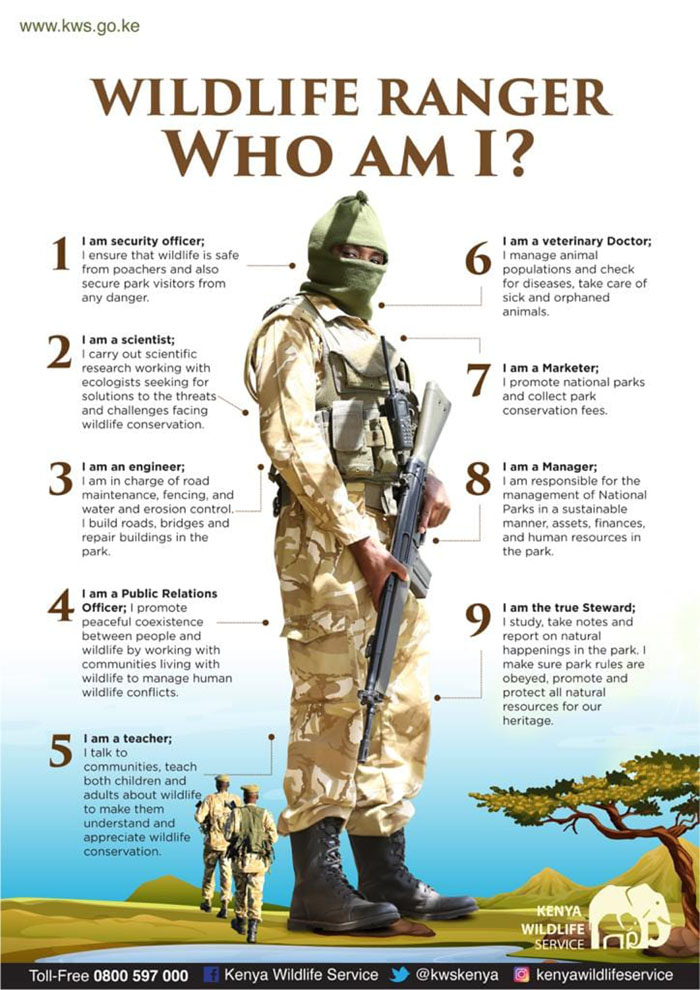 www.kws.go.ke

WILDLIFE RANGER
WHO AM I?

1 I am security officer;
I ensure that wildlife is safe from poachers and also secure park visitors from any danger.

2 I am a scientist;
I carry out scientific research working with ecologists seeking for solutions to the threats and challenges facing wildlife conservation.

3 I am an engineer;
I am in charge of road maintenance, fencing, and water and erosion control. I build roads, bridges and repair buildings in the park.

4 I am a Public Relations Officer; I promote peaceful coexistence between people and wildlife by working with communities living with wildlife to manage human wildlife conflicts.

5 I am a teacher;
I talk to communities, teach both children and adults about wildlife to make them understand and appreciate wildlife conservation.

6 I am a veterinary Doctor;
I manage animal populations and check for diseases, take care of sick and orphaned animals.

7 I am a Marketer;
I promote national parks and collect park conservation fees.

8 I am a Manager;
I am responsible for the management of National Parks in a sustainable manner, assets, finances, and human resources in the park.

9 I am the true Steward;
I study, take notes and report on natural happenings in the park. I make sure park rules are obeyed, promote and protect all natural resources for our heritage.

KENYA WILDLIFE SERVICE

Toll-Free 0800 597 000 Kenya Wildlife Service @kwskenya kenyawildlifeservice